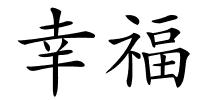 幸福